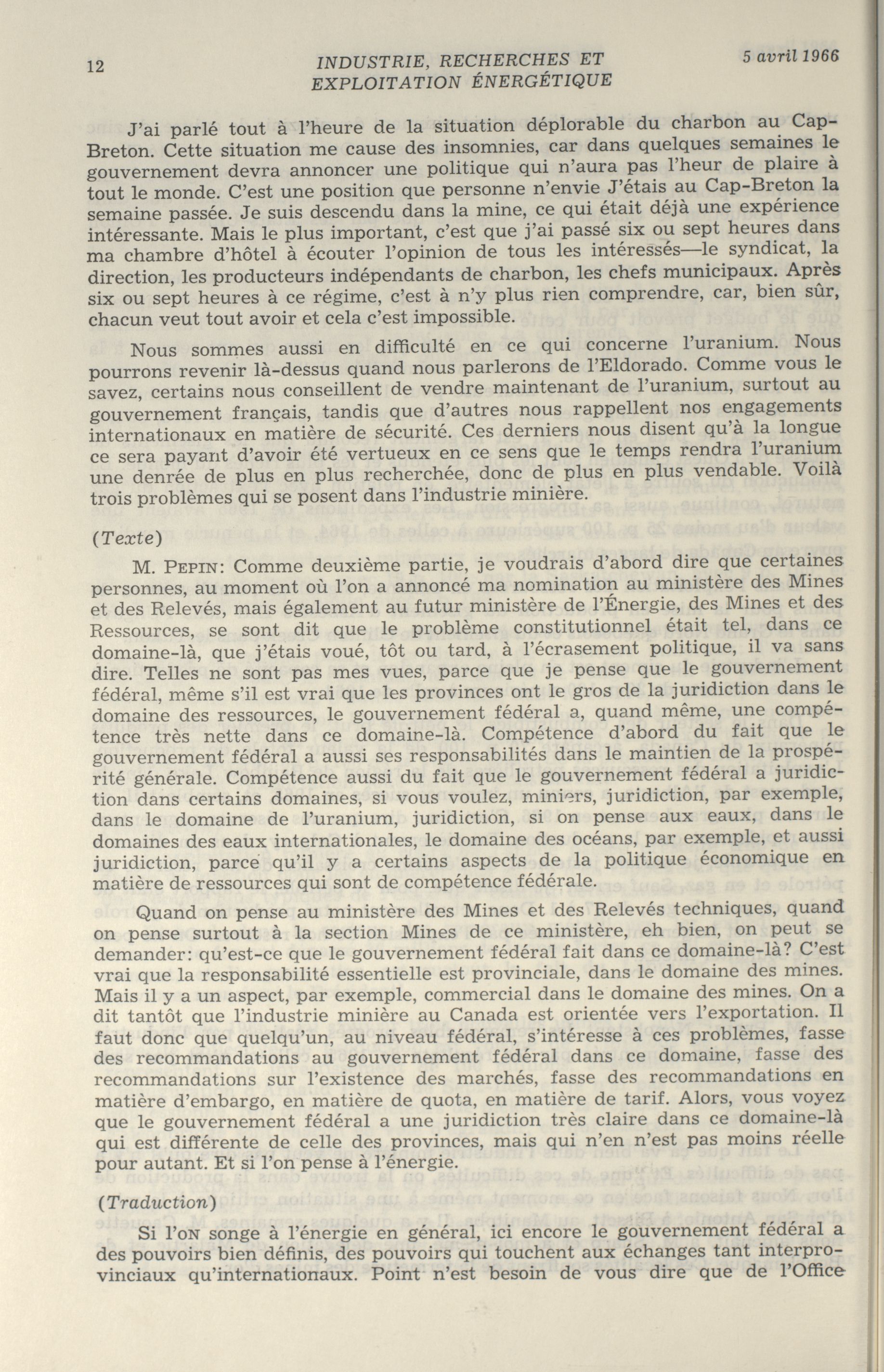 12 INDUSTRIE, RECHERCHES ET EXPLOITATION ÉNERGÉTIQUE 5 avril 1966

J'ai parlé tout à l'heure de la situation déplorable du charbon au Cap-Breton. Cette situation me cause des insomnies, car dans quelques semaines le gouvernement devra annoncer une politique qui n'aura pas l'heur de plaire à tout le monde. C'est une position que personne n'envie J'étais au Cap-Breton la semaine passée. Je suis descendu dans la mine, ce qui était déjà une expérience intéressante. Mais le plus important, c'est que j'ai passé six ou sept heures dans ma chambre d'hôtel à écouter l'opinion de tous les intéressés—le syndicat, la direction, les producteurs indépendants de charbon, les chefs municipaux. Après six ou sept heures à ce régime, c'est à n'y plus rien comprendre, car, bien sûr, chacun veut tout avoir et cela c'est impossible.

Nous sommes aussi en difficulté en ce qui concerne l'uranium. Nous pourrons revenir là-dessus quand nous parlerons de l'Eldorado. Comme vous le savez, certains nous conseillent de vendre maintenant de l'uranium, surtout au gouvernement français, tandis que d'autres nous rappellent nos engagements internationaux en matière de sécurité. Ces derniers nous disent qu'à la longue ce sera payant d'avoir été vertueux en ce sens que le temps rendra l'uranium une denrée de plus en plus recherchée, donc de plus en plus vendable. Voilà trois problèmes qui se posent dans l'industrie minière.

(Texte)

M. PEPIN: Comme deuxième partie, je voudrais d'abord dire que certaines personnes, au moment où l'on a annoncé ma nomination au ministère des Mines et des Relevés, mais également au futur ministère de l'Énergie, des Mines et des Ressources, se sont dit que le problème constitutionnel était tel, dans ce domaine-là, que j'étais voué, tôt ou tard, à l'écrasement politique, il va sans dire. Telles ne sont pas mes vues, parce que je pense que le gouvernement fédéral, même s'il est vrai que les provinces ont le gros de la juridiction dans le domaine des ressources, le gouvernement fédéral a, quand même, une compétence très nette dans ce domaine-là. Compétence d'abord du fait que le gouvernement fédéral a aussi ses responsabilités dans le maintien de la prospérité générale. Compétence aussi du fait que le gouvernement fédéral a juridiction dans certains domaines, si vous voulez, miniers, juridiction, par exemple, dans le domaine de l'uranium, juridiction, si on pense aux eaux, dans le domaines des eaux internationales, le domaine des océans, par exemple, et aussi juridiction, parce qu'il y a certains aspects de la politique économique en matière de ressources qui sont de compétence fédérale.

Quand on pense au ministère des Mines et des Relevés techniques, quand on pense surtout à la section Mines de ce ministère, eh bien, on peut se demander: qu'est-ce que le gouvernement fédéral fait dans ce domaine-là? C'est vrai que la responsabilité essentielle est provinciale, dans le domaine des mines. Mais il y a un aspect, par exemple, commercial dans le domaine des mines. On a dit tantôt que l'industrie minière au Canada est orientée vers l'exportation. Il faut donc que quelqu'un, au niveau fédéral, s'intéresse à ces problèmes, fasse des recommandations au gouvernement fédéral dans ce domaine, fasse des recommandations sur l'existence des marchés, fasse des recommandations en matière d'embargo, en matière de quota, en matière de tarif. Alors, vous voyez que le gouvernement fédéral a une juridiction très claire dans ce domaine-là qui est différente de celle des provinces, mais qui n'en n'est pas moins réelle pour autant. Et si l'on pense à l'énergie.

(Traduction)

Si l'ON songe à l'énergie en général, ici encore le gouvernement fédéral a des pouvoirs bien définis, des pouvoirs qui touchent aux échanges tant interprovinciaux qu'internationaux. Point n'est besoin de vous dire que de l'Office